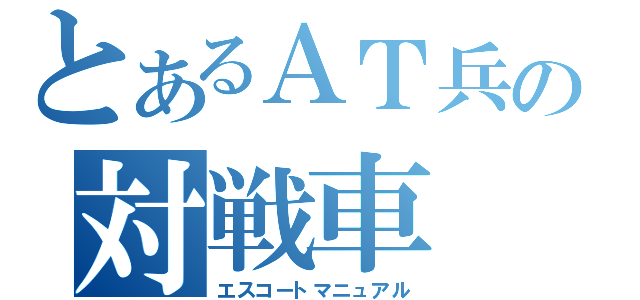 とあるＡＴ兵の
対戦車
エスコートマニュアル